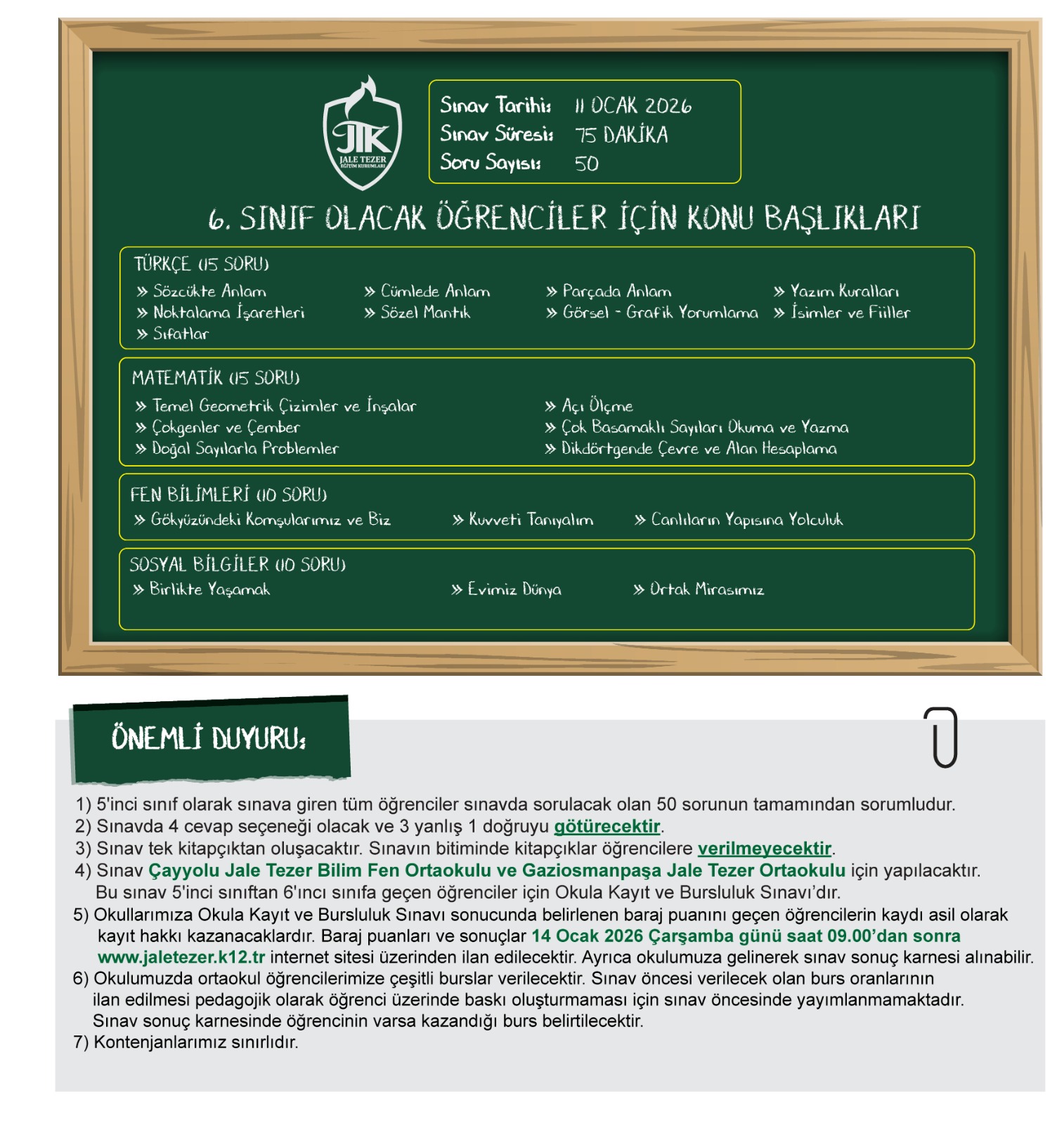 JTK
JALE TEZER
EĞİTİM KURUMLARI

Sınav Tarihi: 11 OCAK 2026
Sınav Süresi: 75 DAKİKA
Soru Sayısı: 50

6. SINIF OLACAK ÖĞRENCİLER İÇİN KONU BAŞLIKLARI

TÜRKÇE (15 SORU)
» Sözcükte Anlam
» Noktalama İşaretleri
» Sıfatlar
» Cümlede Anlam
» Sözel Mantık
» Parçada Anlam
» Görsel - Grafik Yorumlama
» Yazım Kuralları
» İsimler ve Fiiller

MATEMATİK (15 SORU)
» Temel Geometrik Çizimler ve İnşalar
» Çokgenler ve Çember
» Doğal Sayılarla Problemler
» Açı Ölçme
» Çok Basamaklı Sayıları Okuma ve Yazma
» Dikdörtgende Çevre ve Alan Hesaplama

FEN BİLİMLERİ (10 SORU)
» Gökyüzündeki Komşularımız ve Biz
» Kuvveti Tanıyalım
» Canlıların Yapısına Yolculuk

SOSYAL BİLGİLER (10 SORU)
» Birlikte Yaşamak
» Evimiz Dünya
» Ortak Mirasımız

ÖNEMLİ DUYURU:

1) 5'inci sınıf olarak sınava giren tüm öğrenciler sınavda sorulacak olan 50 sorunun tamamından sorumludur.
2) Sınavda 4 cevap seçeneği olacak ve 3 yanlış 1 doğruyu götürecektir.
3) Sınav tek kitapçıktan oluşacaktır. Sınavın bitiminde kitapçıklar öğrencilere verilmeyecektir.
4) Sınav Çayyolu Jale Tezer Bilim Fen Ortaokulu ve Gaziosmanpaşa Jale Tezer Ortaokulu için yapılacaktır. Bu sınav 5'inci sınıftan 6'ıncı sınıfa geçen öğrenciler için Okula Kayıt ve Bursluluk Sınavı'dır.
5) Okullarımıza Okula Kayıt ve Bursluluk Sınavı sonucunda belirlenen baraj puanını geçen öğrencilerin kaydı asil olarak kayıt hakkı kazanacaklardır. Baraj puanları ve sonuçlar 14 Ocak 2026 Çarşamba günü saat 09.00'dan sonra www.jaletezer.k12.tr internet sitesi üzerinden ilan edilecektir. Ayrıca okulumuza gelinerek sınav sonuç karnesi alınabilir.
6) Okulumuzda ortaokul öğrencilerimize çeşitli burslar verilecektir. Sınav öncesi verilecek olan burs oranlarının ilan edilmesi pedagojik olarak öğrenci üzerinde baskı oluşturmaması için sınav öncesinde yayımlanmamaktadır. Sınav sonuç karnesinde öğrencinin varsa kazandığı burs belirtilecektir.
7) Kontenjanlarımız sınırlıdır.